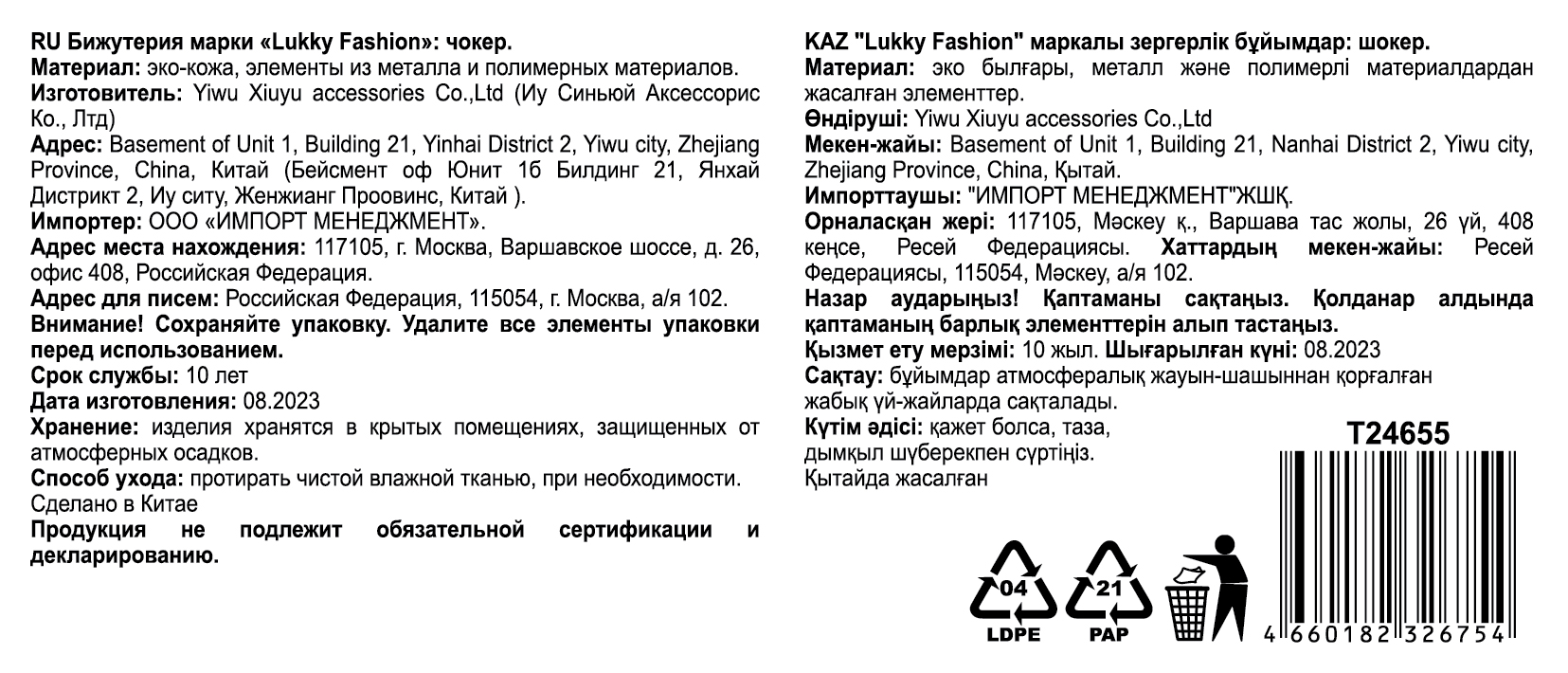 RU Бижутерия марки «Lukky Fashion»: чокер.
Материал: эко-кожа, элементы из металла и полимерных материалов.
Изготовитель: Yiwu Xiuyu accessories Co.,Ltd (Иу Синьюй Аксессорис Ко., Лтд)
Адрес: Basement of Unit 1, Building 21, Yinhai District 2, Yiwu city, Zhejiang Province, China, Китай (Бейсмент оф Юнит 1б Билдинг 21, Янхай Дистрикт 2, Иу ситу, Женжианг Проовинс, Китай ).
Импортер: ООО «ИМПОРТ МЕНЕДЖМЕНТ».
Адрес места нахождения: 117105, г. Москва, Варшавское шоссе, д. 26, офис 408, Российская Федерация.
Адрес для писем: Российская Федерация, 115054, г. Москва, а/я 102.
Внимание! Сохраняйте упаковку. Удалите все элементы упаковки перед использованием.
Срок службы: 10 лет
Дата изготовления: 08.2023
Хранение: изделия хранятся в крытых помещениях, защищенных от атмосферных осадков.
Способ ухода: протирать чистой влажной тканью, при необходимости.
Сделано в Китае
Продукция не подлежит обязательной сертификации и декларированию.

KAZ "Lukky Fashion" маркалы зергерлік бұйымдар: шокер.
Материал: эко былғары, металл және полимерлі материалдардан жасалған элементтер.
Өндіруші: Yiwu Xiuyu accessories Co.,Ltd
Мекен-жайы: Basement of Unit 1, Building 21, Nanhai District 2, Yiwu city, Zhejiang Province, China, Қытай.
Импорттаушы: "ИМПОРТ МЕНЕДЖМЕНТ"ЖШҚ.
Орналасқан жері: 117105, Мәскеу қ., Варшава тас жолы, 26 үй, 408 кеңсе, Ресей Федерациясы. Хаттардың мекен-жайы: Ресей Федерациясы, 115054, Мәскеу, а/я 102.
Назар аударыңыз! Қаптаманы сақтаңыз. Қолданар алдында қаптаманың барлық элементтерін алып тастаңыз.
Қызмет ету мерзімі: 10 жыл. Шығарылған күні: 08.2023
Сақтау: бұйымдар атмосфералық жауын-шашыннан қорғалған жабық үй-жайларда сақталады.
Күтім әдісі: қажет болса, таза, дымқыл шүберекпен сүртіңіз.
Қытайда жасалған

T24655

04
LDPE
21
PAP

4 660182 326754